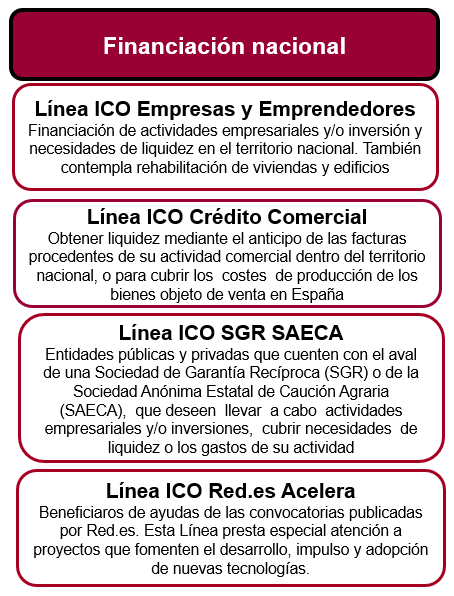 Financiación nacional

Línea ICO Empresas y Emprendedores
Financiación de actividades empresariales y/o inversión y necesidades de liquidez en el territorio nacional. También contempla rehabilitación de viviendas y edificios

Línea ICO Crédito Comercial
Obtener liquidez mediante el anticipo de las facturas procedentes de su actividad comercial dentro del territorio nacional, o para cubrir los costes de producción de los bienes objeto de venta en España

Línea ICO SGR SAECA
Entidades públicas y privadas que cuenten con el aval de una Sociedad de Garantía Recíproca (SGR) o de la Sociedad Anónima Estatal de Caución Agraria (SAECA), que deseen llevar a cabo actividades empresariales y/o inversiones, cubrir necesidades de liquidez o los gastos de su actividad

Línea ICO Red.es Acelera
Beneficiaros de ayudas de las convocatorias publicadas por Red.es. Esta Línea presta especial atención a proyectos que fomenten el desarrollo, impulso y adopción de nuevas tecnologías.